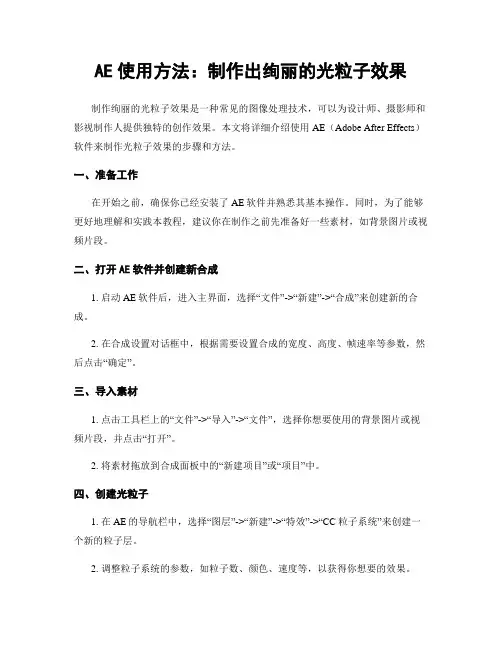 AE 使用方法：制作出绚丽的光粒子效果

制作绚丽的光粒子效果是一种常见的图像处理技术，可以为设计师、摄影师和影视制作人提供独特的创作效果。本文将详细介绍使用 AE（Adobe After Effects）软件来制作光粒子效果的步骤和方法。

一、准备工作

在开始之前，确保你已经安装了 AE 软件并熟悉其基本操作。同时，为了能够更好地理解和实践本教程，建议你在制作之前先准备好一些素材，如背景图片或视频片段。

二、打开 AE 软件并创建新合成

1. 启动 AE 软件后，进入主界面，选择“文件”->“新建”->“合成”来创建新的合成。

2. 在合成设置对话框中，根据需要设置合成的宽度、高度、帧速率等参数，然后点击“确定”。

三、导入素材

1. 点击工具栏上的“文件”->“导入”->“文件”，选择你想要使用的背景图片或视频片段，并点击“打开”。

2. 将素材拖放到合成面板中的“新建项目”或“项目”中。

四、创建光粒子

1. 在 AE 的导航栏中，选择“图层”->“新建”->“特效”->“CC 粒子系统”来创建一个新的粒子层。

2. 调整粒子系统的参数，如粒子数、颜色、速度等，以获得你想要的效果。